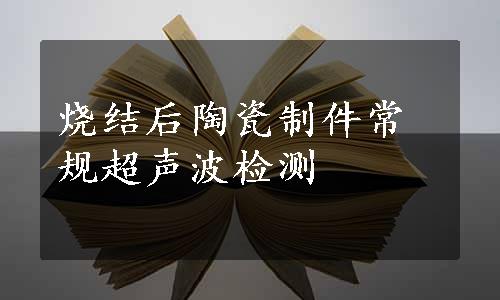 烧结后陶瓷制件常规超声波检测